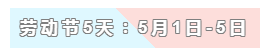 劳动节5天：5月1日-5日